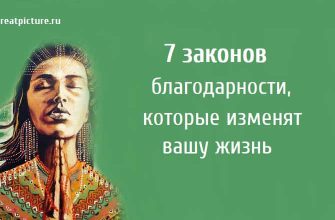 reatpicture.ru

7 законов благодарности, которые изменят вашу жизнь